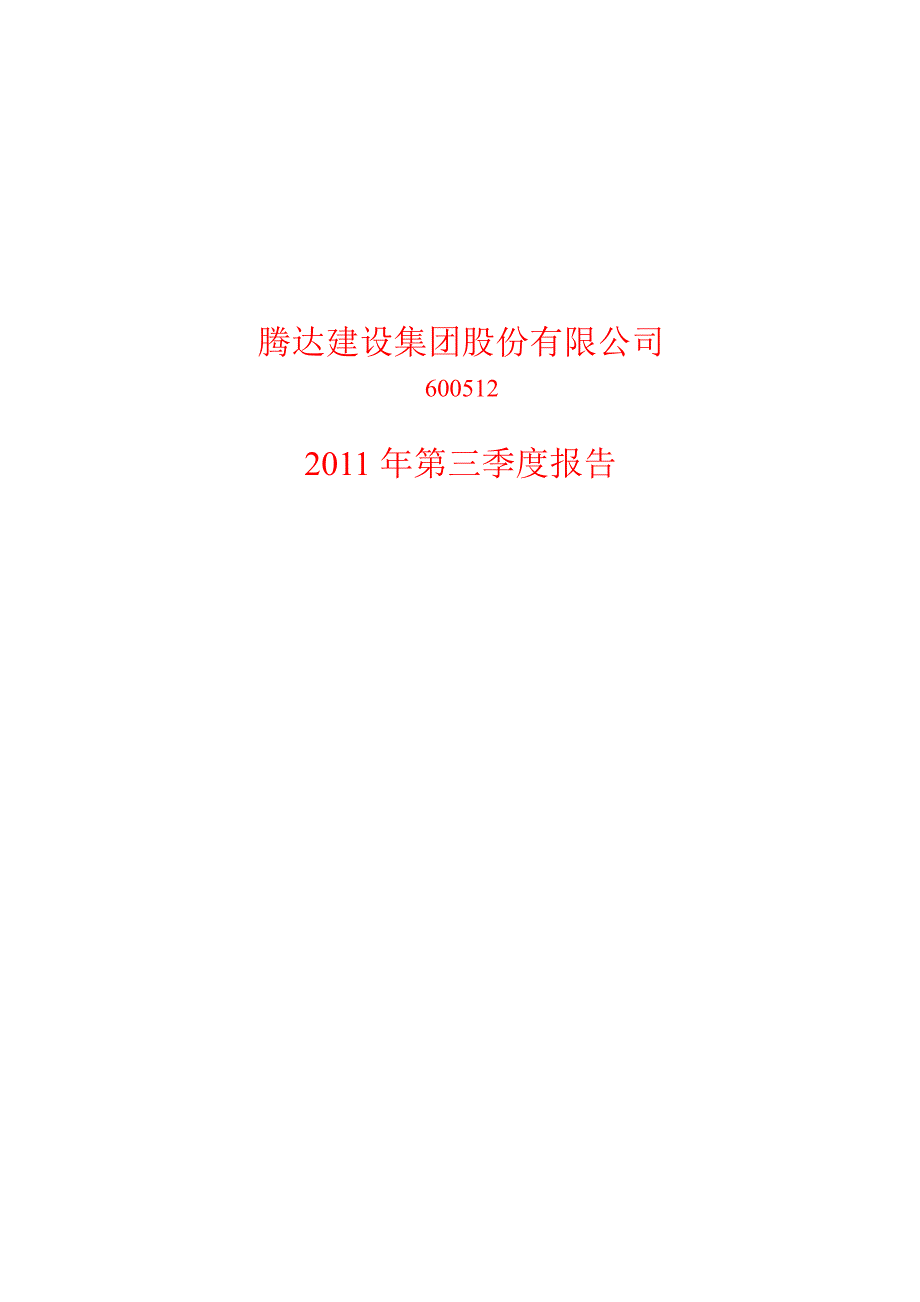 腾达建设集团股份有限公司

600512

2011 年第三季度报告